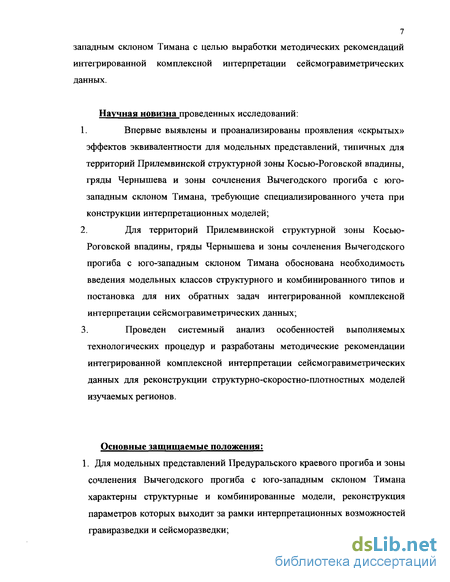 7

западным склоном Тимана с целью выработки методических рекомендаций интегрированной комплексной интерпретации сейсмогравиметрических данных.

Научная новизна проведенных исследований:

1. Впервые выявлены и проанализированы проявления «скрытых» эффектов эквивалентности для модельных представлений, типичных для территорий Прилемвинской структурной зоны Косью-Роговской впадины, гряды Чернышева и зоны сочленения Вычегодского прогиба с юго-западным склоном Тимана, требующие специализированного учета при конструкции интерпретационных моделей;

2. Для территорий Прилемвинской структурной зоны Косью-Роговской впадины, гряды Чернышева и зоны сочленения Вычегодского прогиба с юго-западным склоном Тимана обоснована необходимость введения модельных классов структурного и комбинированного типов и постановка для них обратных задач интегрированной комплексной интерпретации сейсмогравиметрических данных;

3. Проведен системный анализ особенностей выполняемых технологических процедур и разработаны методические рекомендации интегрированной комплексной интерпретации сейсмогравиметрических данных для реконструкции структурно-скоростно-плотностных моделей изучаемых регионов.

Основные защищаемые положения:

1. Для модельных представлений Предуральского краевого прогиба и зоны сочленения Вычегодского прогиба с юго-западным склоном Тимана характерны структурные и комбинированные модели, реконструкция параметров которых выходит за рамки интерпретационных возможностей гравиразведки и сейсморазведки;

dsLib.net
библиотека диссертаций